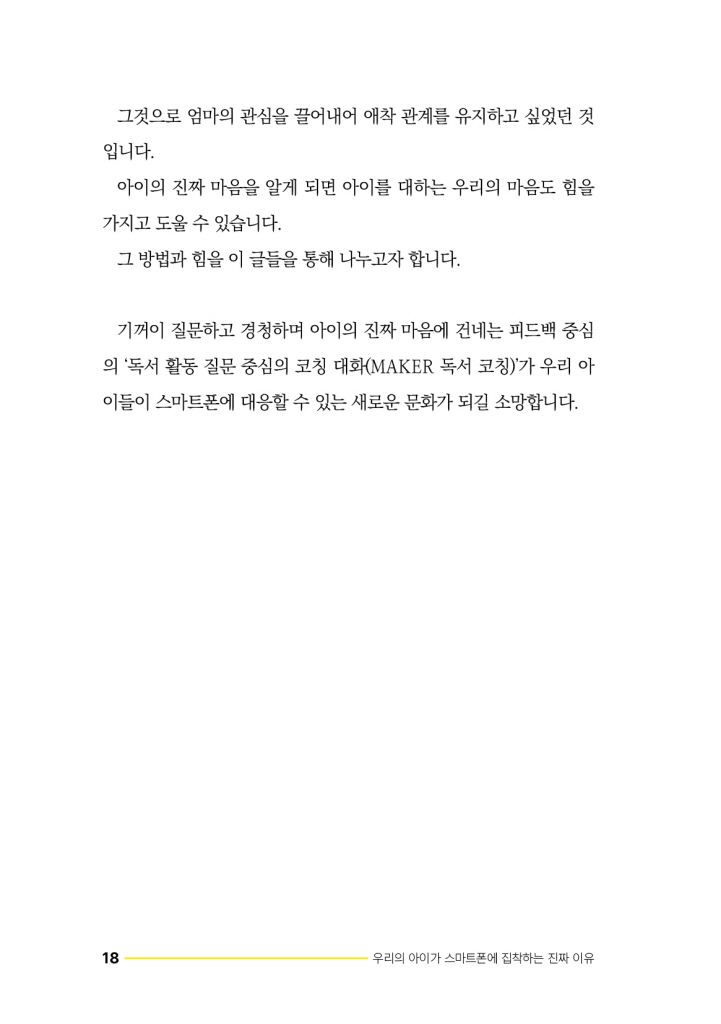 그것으로 엄마의 관심을 끌어내어 애착 관계를 유지하고 싶었던 것입니다.
아이의 진짜 마음을 알게 되면 아이를 대하는 우리의 마음도 힘을 가지고 도울 수 있습니다.
그 방법과 힘을 이 글들을 통해 나누고자 합니다.

기꺼이 질문하고 경청하며 아이의 진짜 마음에 건네는 피드백 중심의 '독서 활동 질문 중심의 코칭 대화(MAKER 독서 코칭)'가 우리 아이들이 스마트폰에 대응할 수 있는 새로운 문화가 되길 소망합니다.

18 우리의 아이가 스마트폰에 집착하는 진짜 이유